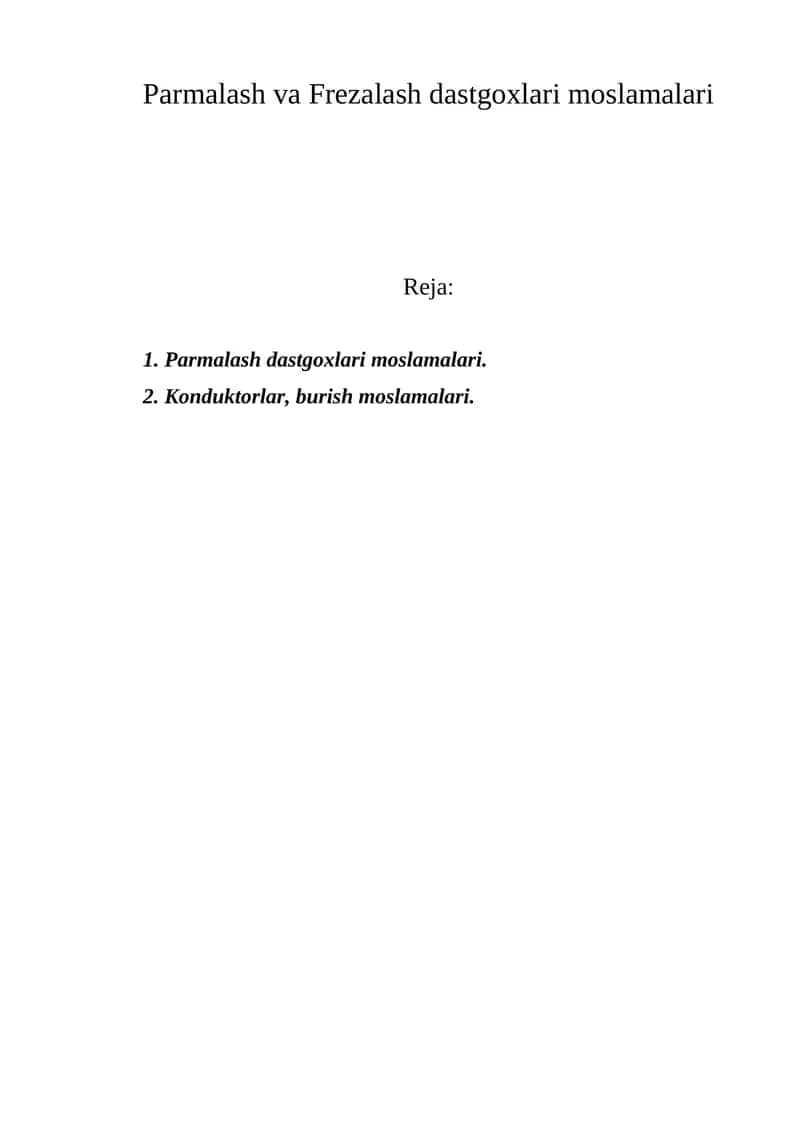 Parmalash va Frezalash dastgoxlari moslamalari

Reja:

1. Parmalash dastgoxlari moslamalari.

2. Konduktorlar, burish moslamalari.